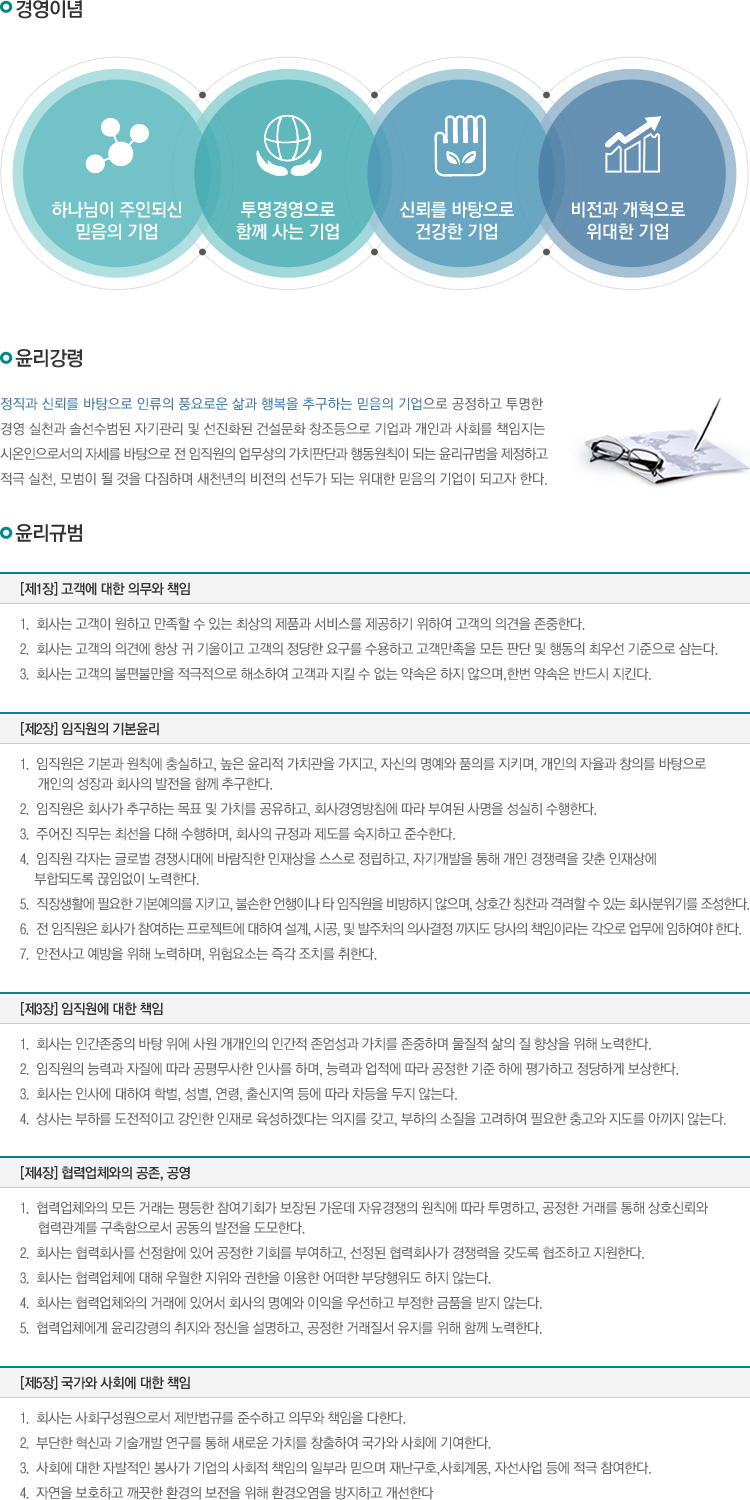 경영이념

하나님이 주인되신 믿음의 기업

투명경영으로 함께 사는 기업

신뢰를 바탕으로 건강한 기업

비전과 개혁으로 위대한 기업

윤리강령

정직과 신뢰를 바탕으로 인류의 풍요로운 삶과 행복을 추구하는 믿음의 기업으로 공정하고 투명한 경영 실천과 솔선수범된 자기관리 및 선진화된 건설문화 창조등으로 기업과 개인과 사회를 책임지는 시온인으로서의 자세를 바탕으로 전 임직원의 업무상의 가치판단과 행동원칙이 되는 윤리규범을 제정하고 적극 실천, 모범이 될 것을 다짐하며 새천년의 비전의 선두가 되는 위대한 믿음의 기업이 되고자 한다.

윤리규범

[제1장] 고객에 대한 의무와 책임

1. 회사는 고객이 원하고 만족할 수 있는 최상의 제품과 서비스를 제공하기 위하여 고객의 의견을 존중한다.
2. 회사는 고객의 의견에 항상 귀 기울이고 고객의 정당한 요구를 수용하고 고객만족을 모든 판단 및 행동의 최우선 기준으로 삼는다.
3. 회사는 고객의 불편불만을 적극적으로 해소하여 고객과 지킬 수 없는 약속은 하지 않으며,한번 약속은 반드시 지킨다.

[제2장] 임직원의 기본윤리

1. 임직원은 기본과 원칙에 충실하고, 높은 윤리적 가치관을 가지고, 자신의 명예와 품의를 지키며, 개인의 자율과 창의를 바탕으로 개인의 성장과 회사의 발전을 함께 추구한다.
2. 임직원은 회사가 추구하는 목표 및 가치를 공유하고, 회사경영방침에 따라 부여된 사명을 성실히 수행한다.
3. 주어진 직무는 최선을 다해 수행하며, 회사의 규정과 제도를 숙지하고 준수한다.
4. 임직원 각자는 글로벌 경쟁시대에 바람직한 인재상을 스스로 정립하고, 자기개발을 통해 개인 경쟁력을 갖춘 인재상에 부합되도록 끊임없이 노력한다.
5. 직장생활에 필요한 기본예의를 지키고, 불손한 언행이나 타 임직원을 비방하지 않으며, 상호간 칭찬과 격려할 수 있는 회사분위기를 조성한다.
6. 전 임직원은 회사가 참여하는 프로젝트에 대하여 설계, 시공, 및 발주처의 의사결정 까지도 당사의 책임이라는 각오로 업무에 임하여야 한다.
7. 안전사고 예방을 위해 노력하며, 위험요소는 즉각 조치를 취한다.

[제3장] 임직원에 대한 책임

1. 회사는 인간존중의 바탕 위에 사원 개개인의 인간적 존엄성과 가치를 존중하며 물질적 삶의 질 향상을 위해 노력한다.
2. 임직원의 능력과 자질에 따라 공평무사한 인사를 하며, 능력과 업적에 따라 공정한 기준 하에 평가하고 정당하게 보상한다.
3. 회사는 인사에 대하여 학벌, 성별, 연령, 출신지역 등에 따라 차등을 두지 않는다.
4. 상사는 부하를 도전적이고 강인한 인재로 육성하겠다는 의지를 갖고, 부하의 소질을 고려하여 필요한 충고와 지도를 아끼지 않는다.

[제4장] 협력업체와의 공존, 공영

1. 협력업체와의 모든 거래는 평등한 참여기회가 보장된 가운데 자유경쟁의 원칙에 따라 투명하고, 공정한 거래를 통해 상호신뢰와 협력관계를 구축함으로서 공동의 발전을 도모한다.
2. 회사는 협력회사를 선정함에 있어 공정한 기회를 부여하고, 선정된 협력회사가 경쟁력을 갖도록 협조하고 지원한다.
3. 회사는 협력업체에 대해 우월한 지위와 권한을 이용한 어떠한 부당행위도 하지 않는다.
4. 회사는 협력업체와의 거래에 있어서 회사의 명예와 이익을 우선하고 부정한 금품을 받지 않는다.
5. 협력업체에게 윤리강령의 취지와 정신을 설명하고, 공정한 거래질서 유지를 위해 함께 노력한다.

[제5장] 국가와 사회에 대한 책임

1. 회사는 사회구성원으로서 제반법규를 준수하고 의무와 책임을 다한다.
2. 부단한 혁신과 기술개발 연구를 통해 새로운 가치를 창출하여 국가와 사회에 기여한다.
3. 사회에 대한 자발적인 봉사가 기업의 사회적 책임의 일부라 믿으며 재난구호,사회계몽, 자선사업 등에 적극 참여한다.
4. 자연을 보호하고 깨끗한 환경의 보전을 위해 환경오염을 방지하고 개선한다